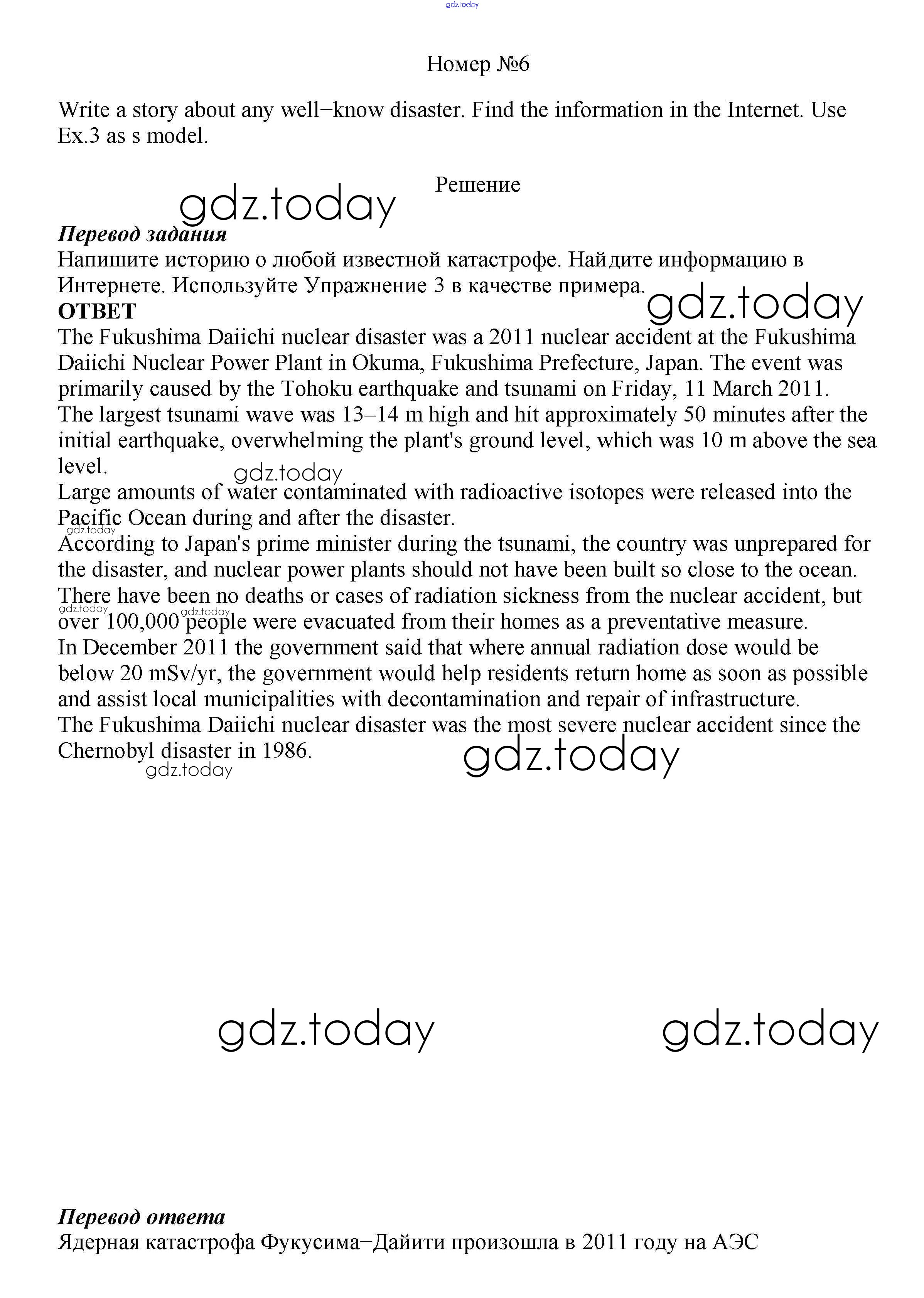 gdz.today

Номер №6

Write a story about any well−know disaster. Find the information in the Internet. Use Ex.3 as s model.

Решение

gdz.today

Перевод задания
Напишите историю о любой известной катастрофе. Найдите информацию в Интернете. Используйте Упражнение 3 в качестве примера.

gdz.today

ОТВЕТ
The Fukushima Daiichi nuclear disaster was a 2011 nuclear accident at the Fukushima Daiichi Nuclear Power Plant in Okuma, Fukushima Prefecture, Japan. The event was primarily caused by the Tohoku earthquake and tsunami on Friday, 11 March 2011.
The largest tsunami wave was 13–14 m high and hit approximately 50 minutes after the initial earthquake, overwhelming the plant's ground level, which was 10 m above the sea level.

gdz.today

Large amounts of water contaminated with radioactive isotopes were released into the Pacific Ocean during and after the disaster.

gdz.today

According to Japan's prime minister during the tsunami, the country was unprepared for the disaster, and nuclear power plants should not have been built so close to the ocean.
There have been no deaths or cases of radiation sickness from the nuclear accident, but over 100,000 people were evacuated from their homes as a preventative measure.

gdz.today

gdz.today

In December 2011 the government said that where annual radiation dose would be below 20 mSv/yr, the government would help residents return home as soon as possible and assist local municipalities with decontamination and repair of infrastructure.
The Fukushima Daiichi nuclear disaster was the most severe nuclear accident since the Chernobyl disaster in 1986.

gdz.today

gdz.today

gdz.today

gdz.today

Перевод ответа
Ядерная катастрофа Фукусима−Дайити произошла в 2011 году на АЭС